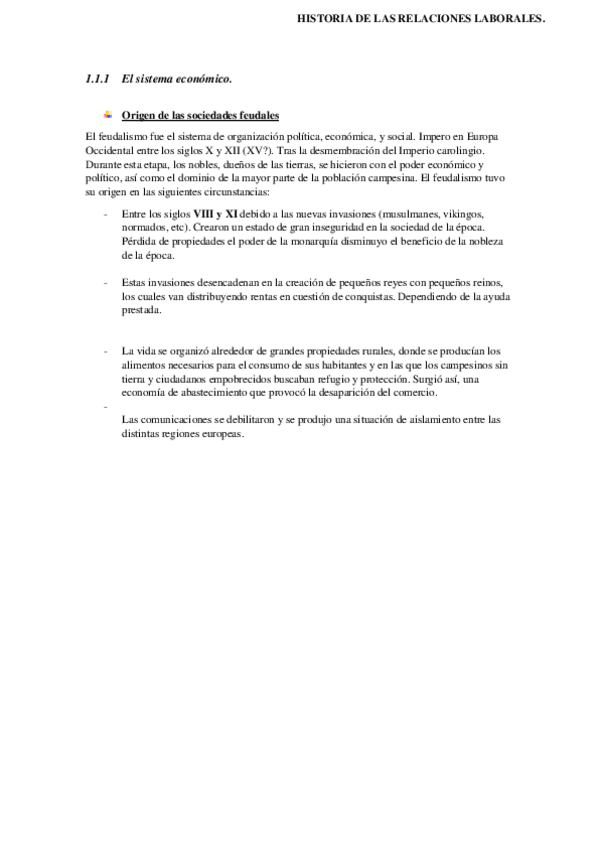 HISTORIA DE LAS RELACIONES LABORALES.

1.1.1 El sistema económico.

Origen de las sociedades feudales

El feudalismo fue el sistema de organización política, económica, y social. Impero en Europa Occidental entre los siglos X y XII (XV?). Tras la desmembración del Imperio carolingio. Durante esta etapa, los nobles, dueños de las tierras, se hicieron con el poder económico y político, así como el dominio de la mayor parte de la población campesina. El feudalismo tuvo su origen en las siguientes circunstancias:

- Entre los siglos VIII y XI debido a las nuevas invasiones (musulmanes, vikingos, normados, etc). Crearon un estado de gran inseguridad en la sociedad de la época. Pérdida de propiedades el poder de la monarquía disminuyo el beneficio de la nobleza de la época.

- Estas invasiones desencadenan en la creación de pequeños reyes con pequeños reinos, los cuales van distribuyendo rentas en cuestión de conquistas. Dependiendo de la ayuda prestada.

- La vida se organizó alrededor de grandes propiedades rurales, donde se producían los alimentos necesarios para el consumo de sus habitantes y en las que los campesinos sin tierra y ciudadanos empobrecidos buscaban refugio y protección. Surgió así, una economía de abastecimiento que provocó la desaparición del comercio.

- Las comunicaciones se debilitaron y se produjo una situación de aislamiento entre las distintas regiones europeas.